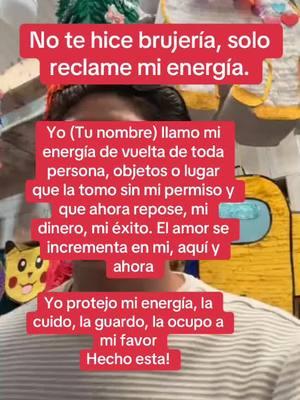 No te hice brujería, solo reclame mi energía.

Yo (Tu nombre) llamo mi energía de vuelta de toda persona, objetos o lugar que la tomo sin mi permiso y que ahora repose, mi dinero, mi éxito. El amor se incrementa en mi, aquí y ahora

Yo protejo mi energía, la cuido, la guardo, la ocupo a mi favor
Hecho esta!